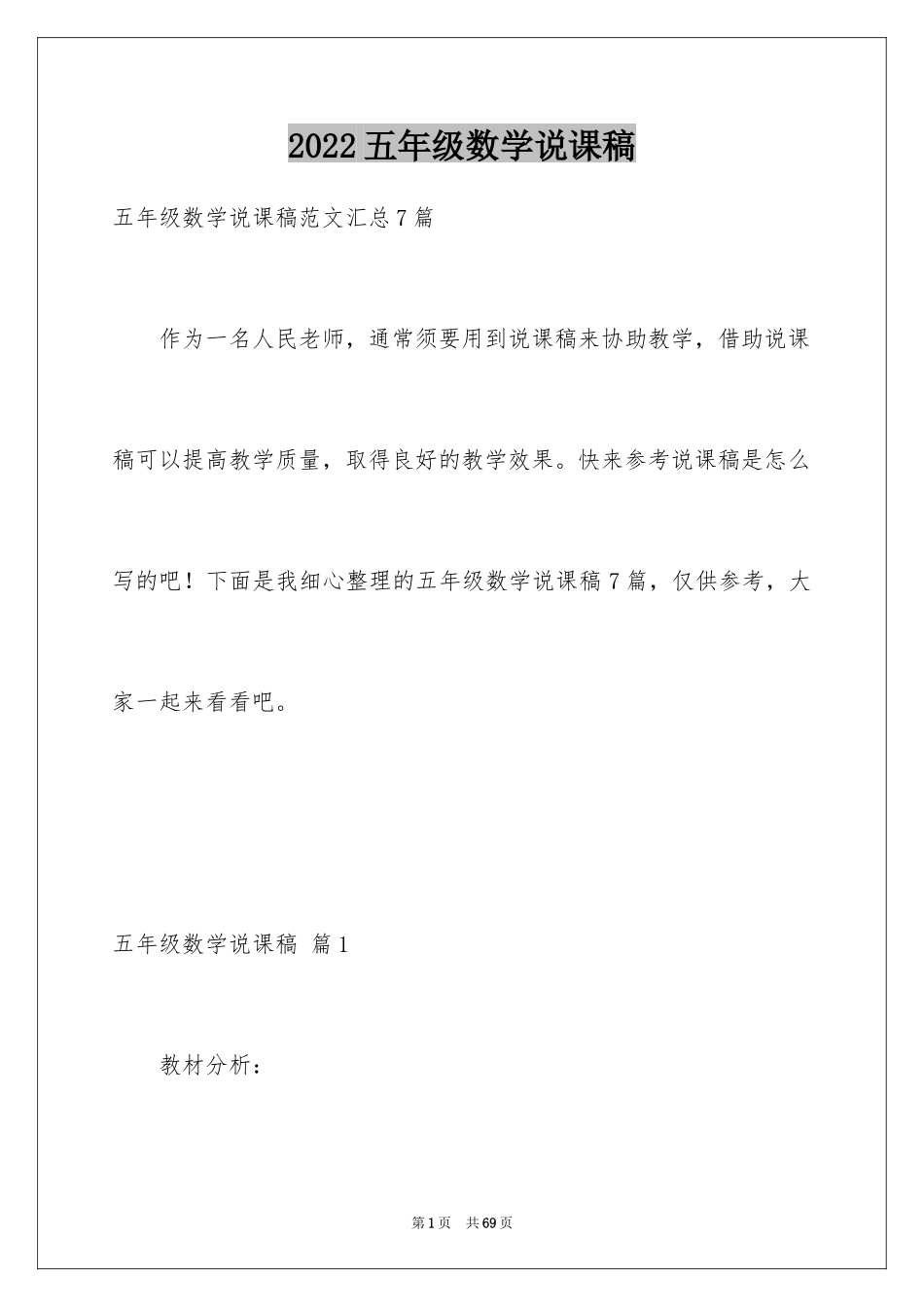 2022五年级数学说课稿

五年级数学说课稿范文汇总7篇

作为一名人民老师，通常须要用到说课稿来协助教学，借助说课稿可以提高教学质量，取得良好的教学效果。快来参考说课稿是怎么写的吧！下面是我细心整理的五年级数学说课稿7篇，仅供参考，大家一起来看看吧。

五年级数学说课稿 篇1

教材分析：

第1页 共69页